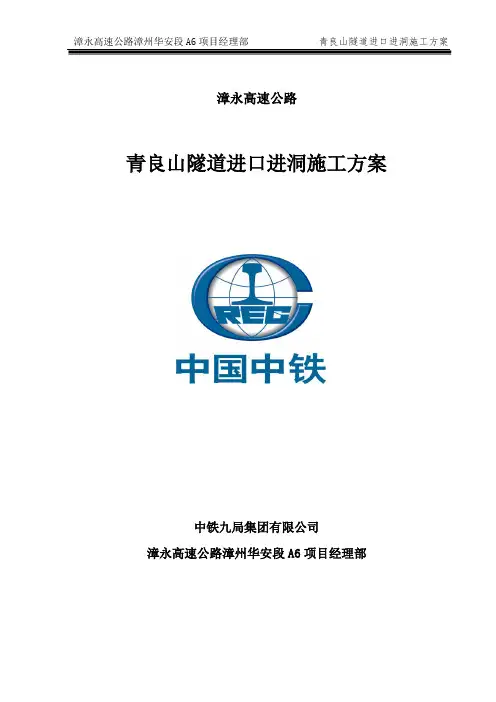 漳永高速公路漳州华安段A6项目经理部 青良山隧道进口进洞施工方案

漳永高速公路

青良山隧道进口进洞施工方案

CREC

中国中铁

中铁九局集团有限公司

漳永高速公路漳州华安段A6项目经理部